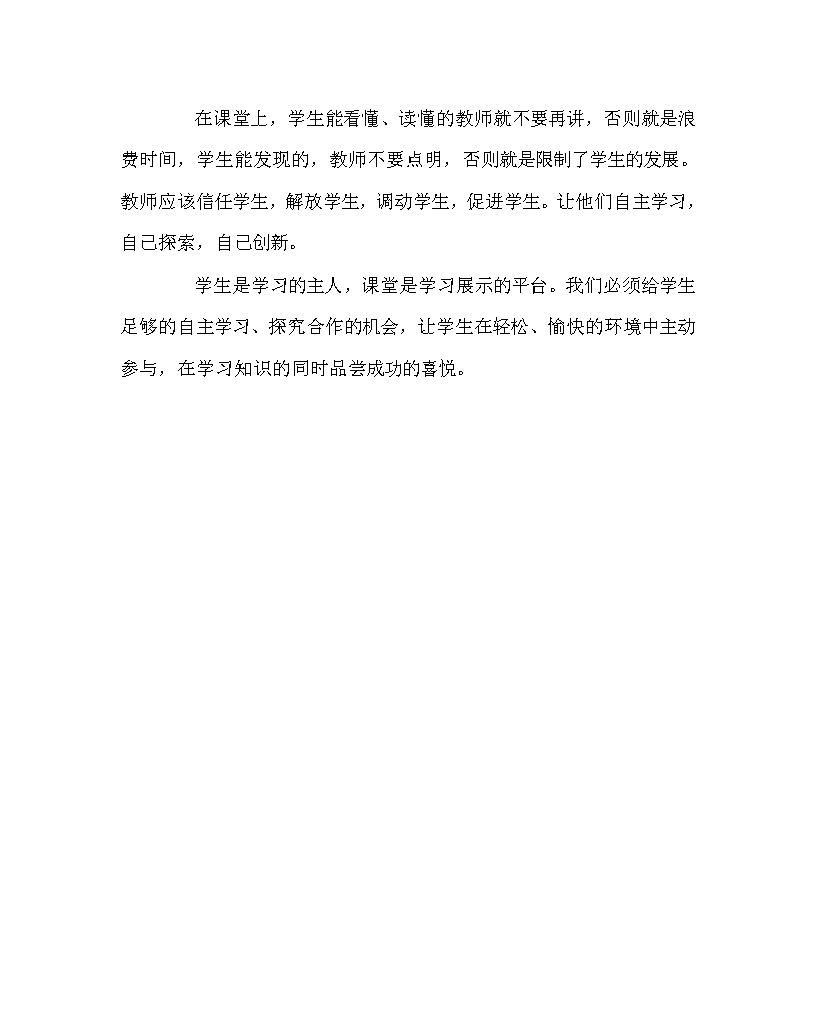 在课堂上，学生能看懂、读懂的教师就不要再讲，否则就是浪费时间，学生能发现的，教师不要点明，否则就是限制了学生的发展。教师应该信任学生，解放学生，调动学生，促进学生。让他们自主学习，自己探索，自己创新。

学生是学习的主人，课堂是学习展示的平台。我们必须给学生足够的自主学习、探究合作的机会，让学生在轻松、愉快的环境中主动参与，在学习知识的同时品尝成功的喜悦。